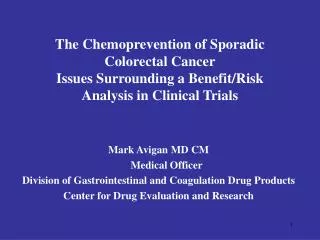 The Chemoprevention of Sporadic Colorectal Cancer
Issues Surrounding a Benefit/Risk Analysis in Clinical Trials

Mark Avigan MD CM
Medical Officer
Division of Gastrointestinal and Coagulation Drug Products
Center for Drug Evaluation and Research

1